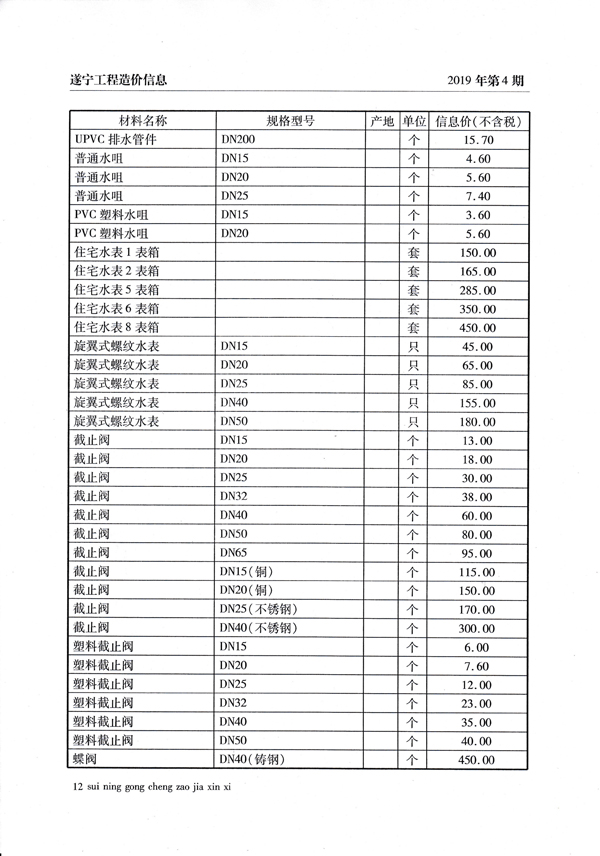 遂宁工程造价信息

2019 年第 4 期

| 材料名称 | 规格型号 | 产地 | 单位 | 信息价(不含税) |
|---|---|---|---|---|
| UPVC 排水管件 | DN200 | | 个 | 15.70 |
| 普通水咀 | DN15 | | 个 | 4.60 |
| 普通水咀 | DN20 | | 个 | 5.60 |
| 普通水咀 | DN25 | | 个 | 7.40 |
| PVC 塑料水咀 | DN15 | | 个 | 3.60 |
| PVC 塑料水咀 | DN20 | | 个 | 5.60 |
| 住宅水表 1 表箱 | | | 套 | 150.00 |
| 住宅水表 2 表箱 | | | 套 | 165.00 |
| 住宅水表 5 表箱 | | | 套 | 285.00 |
| 住宅水表 6 表箱 | | | 套 | 350.00 |
| 住宅水表 8 表箱 | | | 套 | 450.00 |
| 旋翼式螺纹水表 | DN15 | | 只 | 45.00 |
| 旋翼式螺纹水表 | DN20 | | 只 | 65.00 |
| 旋翼式螺纹水表 | DN25 | | 只 | 85.00 |
| 旋翼式螺纹水表 | DN40 | | 只 | 155.00 |
| 旋翼式螺纹水表 | DN50 | | 只 | 180.00 |
| 截止阀 | DN15 | | 个 | 13.00 |
| 截止阀 | DN20 | | 个 | 18.00 |
| 截止阀 | DN25 | | 个 | 30.00 |
| 截止阀 | DN32 | | 个 | 38.00 |
| 截止阀 | DN40 | | 个 | 60.00 |
| 截止阀 | DN50 | | 个 | 80.00 |
| 截止阀 | DN65 | | 个 | 95.00 |
| 截止阀 | DN15(铜) | | 个 | 115.00 |
| 截止阀 | DN20(铜) | | 个 | 150.00 |
| 截止阀 | DN25(不锈钢) | | 个 | 170.00 |
| 截止阀 | DN40(不锈钢) | | 个 | 300.00 |
| 塑料截止阀 | DN15 | | 个 | 6.00 |
| 塑料截止阀 | DN20 | | 个 | 7.60 |
| 塑料截止阀 | DN25 | | 个 | 12.00 |
| 塑料截止阀 | DN32 | | 个 | 23.00 |
| 塑料截止阀 | DN40 | | 个 | 35.00 |
| 塑料截止阀 | DN50 | | 个 | 40.00 |
| 蝶阀 | DN40(铸钢) | | 个 | 450.00 |

12 sui ning gong cheng zao jia xin xi